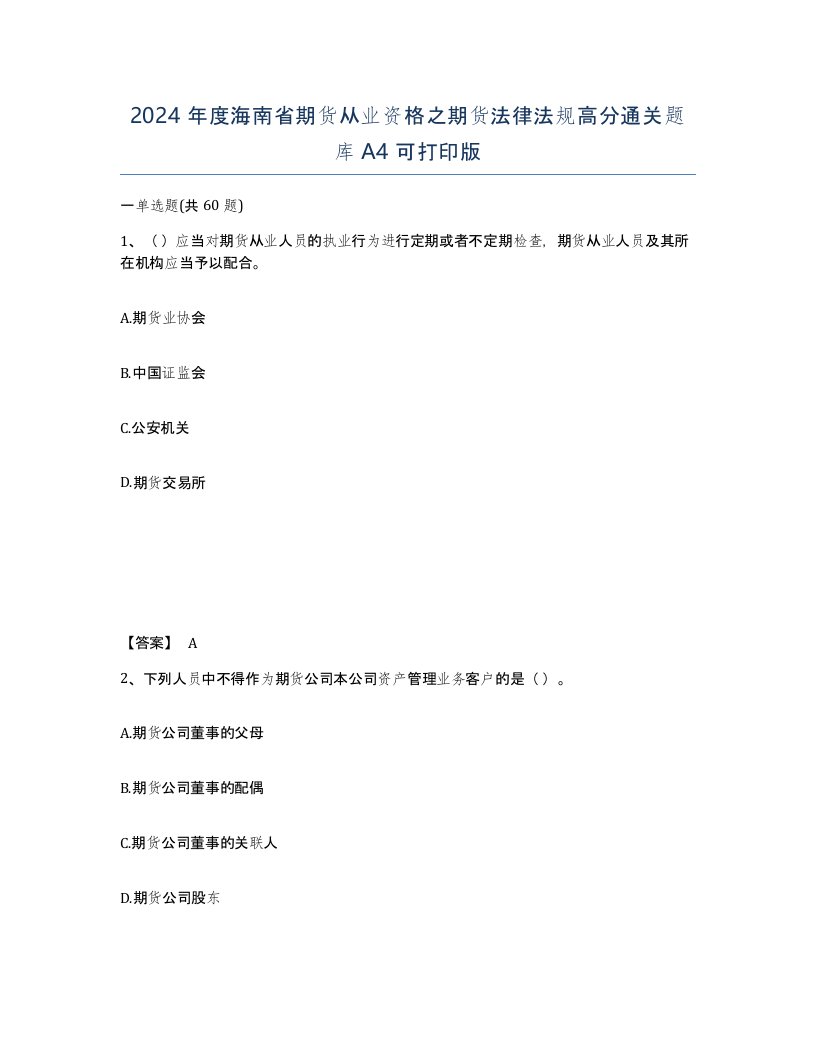 2024 年度海南省期货从业资格之期货法律法规高分通关题库 A4 可打印版

一单选题(共 60 题)

1、（ ）应当对期货从业人员的执业行为进行定期或者不定期检查，期货从业人员及其所在机构应当予以配合。

A.期货业协会

B.中国证监会

C.公安机关

D.期货交易所

【答案】 A

2、下列人员中不得作为期货公司本公司资产管理业务客户的是（ ）。

A.期货公司董事的父母

B.期货公司董事的配偶

C.期货公司董事的关联人

D.期货公司股东